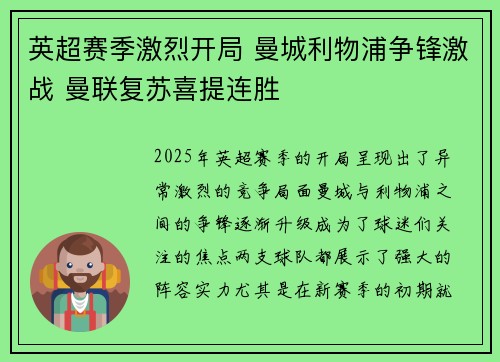 英超赛季激烈开局 曼城利物浦争锋激战 曼联复苏喜提连胜

2025年英超赛季的开局呈现出了异常激烈的竞争局面曼城与利物浦之间的争锋逐渐升级成为了球迷们关注的焦点两支球队都展示了强大的阵容实力尤其是在新赛季的初期就